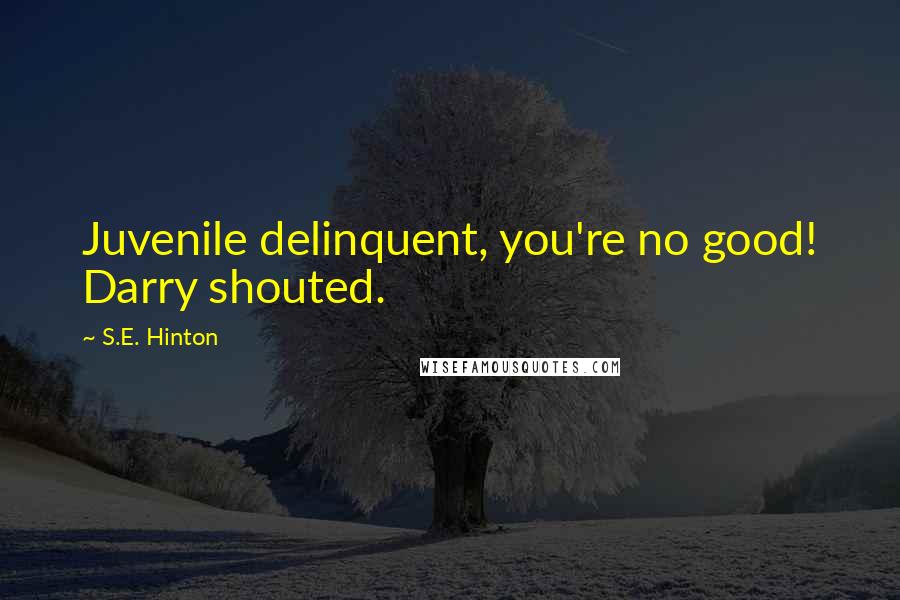 Juvenile delinquent, you're no good! Darry shouted.

~ S.E. Hinton

WISEFAMOUSQUOTES.COM